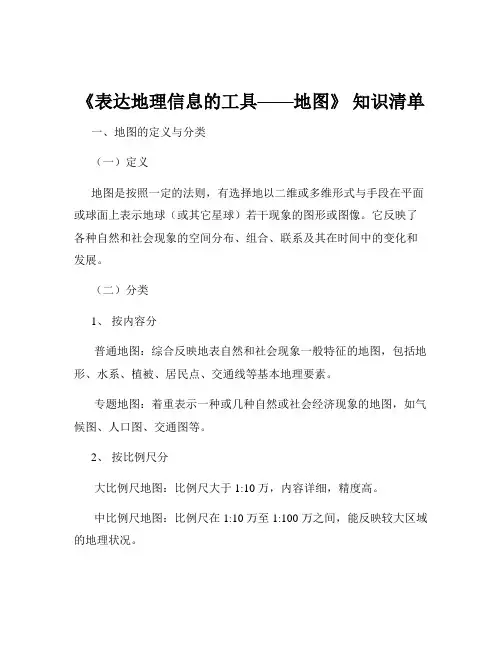 《表达地理信息的工具——地图》 知识清单

一、地图的定义与分类

（一）定义

地图是按照一定的法则，有选择地以二维或多维形式与手段在平面或球面上表示地球（或其它星球）若干现象的图形或图像。它反映了各种自然和社会现象的空间分布、组合、联系及其在时间中的变化和发展。

（二）分类

1、 按内容分

普通地图：综合反映地表自然和社会现象一般特征的地图，包括地形、水系、植被、居民点、交通线等基本地理要素。

专题地图：着重表示一种或几种自然或社会经济现象的地图，如气候图、人口图、交通图等。

2、 按比例尺分

大比例尺地图：比例尺大于 1:10 万，内容详细，精度高。

中比例尺地图：比例尺在 1:10 万至 1:100 万之间，能反映较大区域的地理状况。